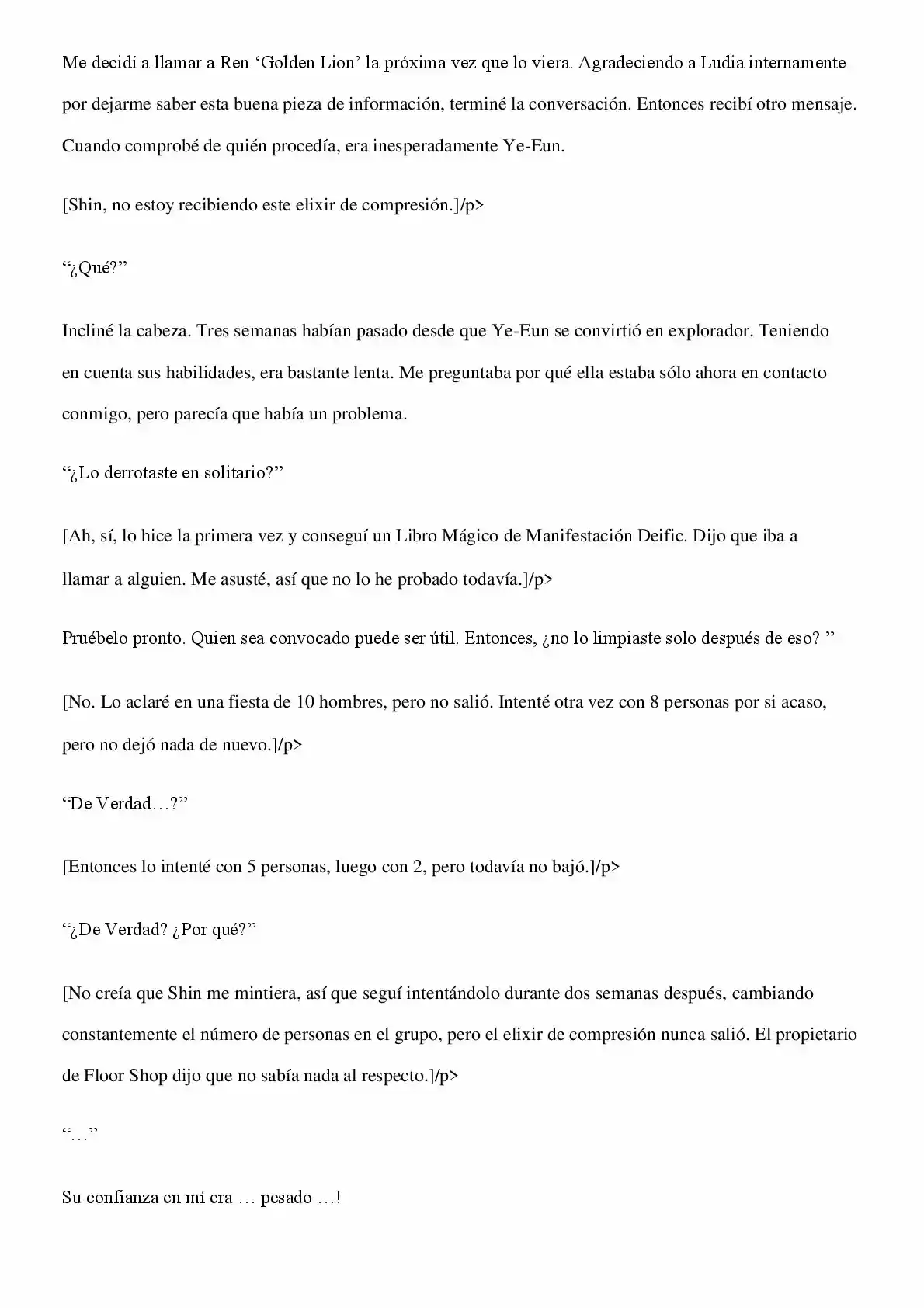 Me decidí a llamar a Ren ‘Golden Lion’ la próxima vez que lo viera. Agradeciendo a Ludia internamente por dejarme saber esta buena pieza de información, terminé la conversación. Entonces recibí otro mensaje. Cuando comprobé de quién procedía, era inesperadamente Ye-Eun.

[Shin, no estoy recibiendo este elixir de compresión.]/p>

“¿Qué?”

Incliné la cabeza. Tres semanas habían pasado desde que Ye-Eun se convirtió en explorador. Teniendo en cuenta sus habilidades, era bastante lenta. Me preguntaba por qué ella estaba sólo ahora en contacto conmigo, pero parecía que había un problema.

“¿Lo derrotaste en solitario?”

[Ah, sí, lo hice la primera vez y conseguí un Libro Mágico de Manifestación Deific. Dijo que iba a llamar a alguien. Me asusté, así que no lo he probado todavía.]/p>

Pruébelo pronto. Quien sea convocado puede ser útil. Entonces, ¿no lo limpiaste solo después de eso? ”

[No. Lo aclaré en una fiesta de 10 hombres, pero no salió. Intenté otra vez con 8 personas por si acaso, pero no dejó nada de nuevo.]/p>

“De Verdad…?”

[Entonces lo intenté con 5 personas, luego con 2, pero todavía no bajó.]/p>

“¿De Verdad? ¿Por qué?”

[No creía que Shin me mintiera, así que seguí intentándolo durante dos semanas después, cambiando constantemente el número de personas en el grupo, pero el elixir de compresión nunca salió. El propietario de Floor Shop dijo que no sabía nada al respecto.]/p>

“…”

Su confianza en mí era … pesado …!